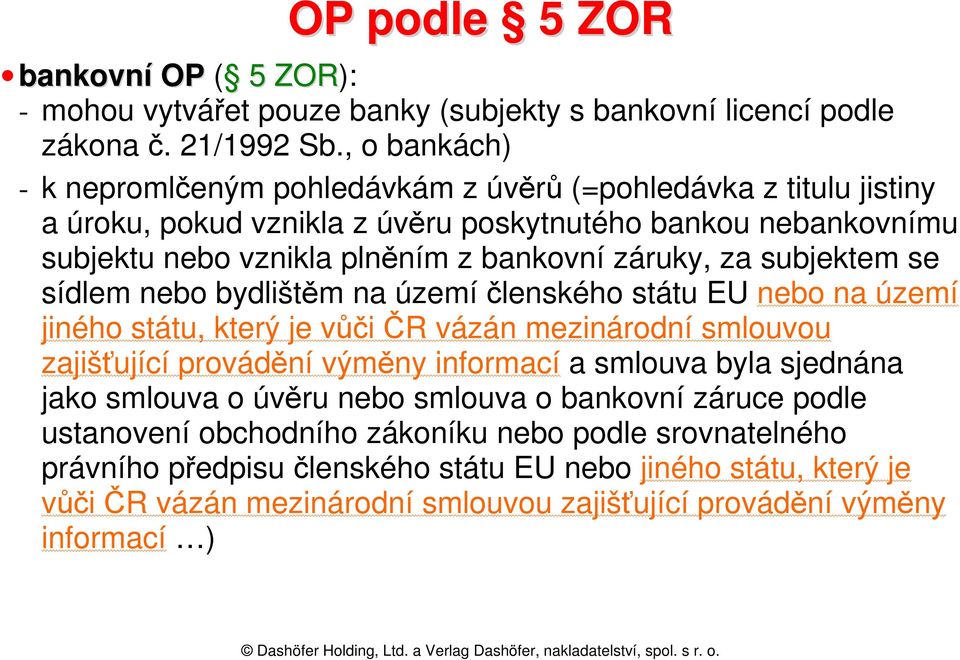 OP podle § 5 ZOR

• bankovní OP (§ 5 ZOR):

- mohou vytvářet pouze banky (subjekty s bankovní licencí podle zákona č. 21/1992 Sb., o bankách)

- k nepromlčeným pohledávkám z úvěrů (=pohledávka z titulu jistiny a úroku, pokud vznikla z úvěru poskytnutého bankou nebankovnímu subjektu nebo vznikla plněním z bankovní záruky, za subjektem se sídlem nebo bydlištěm na území členského státu EU nebo na území jiného státu, který je vůči ČR vázán mezinárodní smlouvou zajišťující provádění výměny informací a smlouva byla sjednána jako smlouva o úvěru nebo smlouva o bankovní záruce podle ustanovení obchodního zákoníku nebo podle srovnatelného právního předpisu členského státu EU nebo jiného státu, který je vůči ČR vázán mezinárodní smlouvou zajišťující provádění výměny informací …)

© Dashöfer Holding, Ltd. a Verlag Dashöfer, nakladatelství, spol. s r. o.